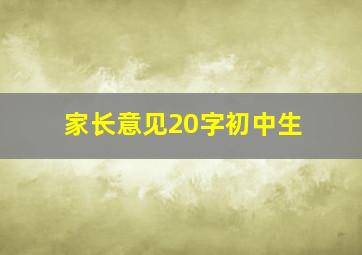 家长意见20字初中生